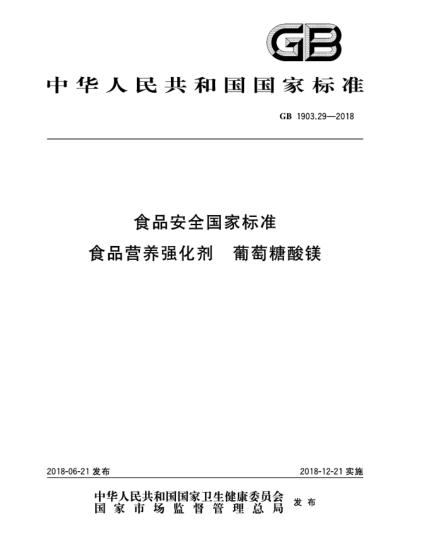 GB

中华人民共和国国家标准

GB 1903.29—2018

食品安全国家标准
食品营养强化剂 葡萄糖酸镁

2018-06-21 发布

2018-12-21 实施

中华人民共和国国家卫生健康委员会
国家市场监督管理总局
发布